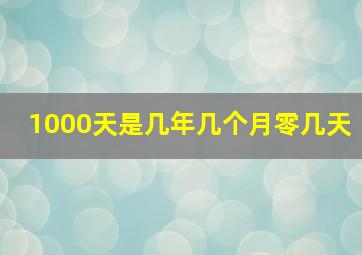 1000天是几年几个月零几天